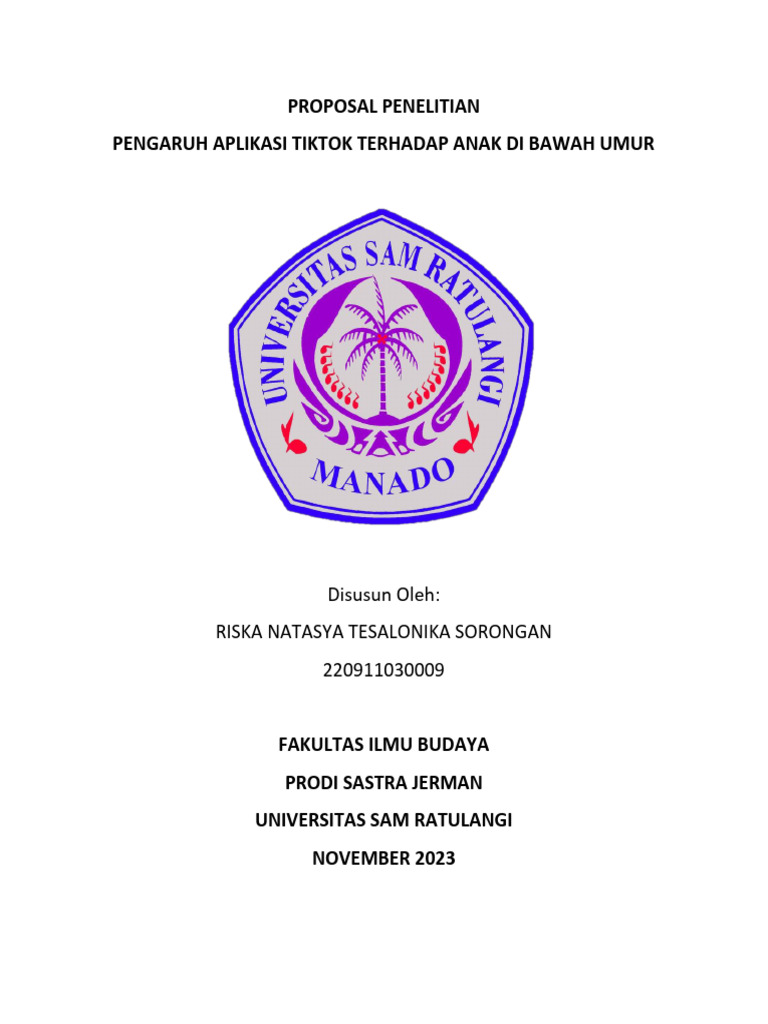 PROPOSAL PENELITIAN

PENGARUH APLIKASI TIKTOK TERHADAP ANAK DI BAWAH UMUR

UNIVERSITAS SAM RATULANGI

MANADO

Disusun Oleh:

RISKA NATASYA TESALONIKA SORONGAN

220911030009

FAKULTAS ILMU BUDAYA

PRODI SASTRA JERMAN

UNIVERSITAS SAM RATULANGI

NOVEMBER 2023